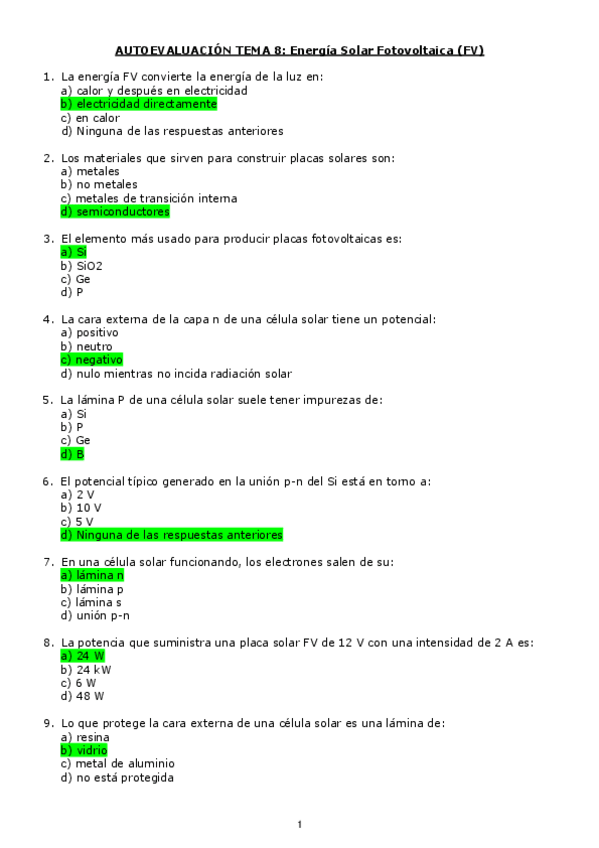 AUTOEVALUACIÓN TEMA 8: Energía Solar Fotovoltaica (FV)

1. La energía FV convierte la energía de la luz en:
a) calor y después en electricidad
b) electricidad directamente
c) en calor
d) Ninguna de las respuestas anteriores

2. Los materiales que sirven para construir placas solares son:
a) metales
b) no metales
c) metales de transición interna
d) semiconductores

3. El elemento más usado para producir placas fotovoltaicas es:
a) Si
b) SiO2
c) Ge
d) P

4. La cara externa de la capa n de una célula solar tiene un potencial:
a) positivo
b) neutro
c) negativo
d) nulo mientras no incida radiación solar

5. La lámina P de una célula solar suele tener impurezas de:
a) Si
b) P
c) Ge
d) B

6. El potencial típico generado en la unión p-n del Si está en torno a:
a) 2 V
b) 10 V
c) 5 V
d) Ninguna de las respuestas anteriores

7. En una célula solar funcionando, los electrones salen de su:
a) lámina n
b) lámina p
c) lámina s
d) unión p-n

8. La potencia que suministra una placa solar FV de 12 V con una intensidad de 2 A es:
a) 24 W
b) 24 kW
c) 6 W
d) 48 W

9. Lo que protege la cara externa de una célula solar es una lámina de:
a) resina
b) vidrio
c) metal de aluminio
d) no está protegida

1